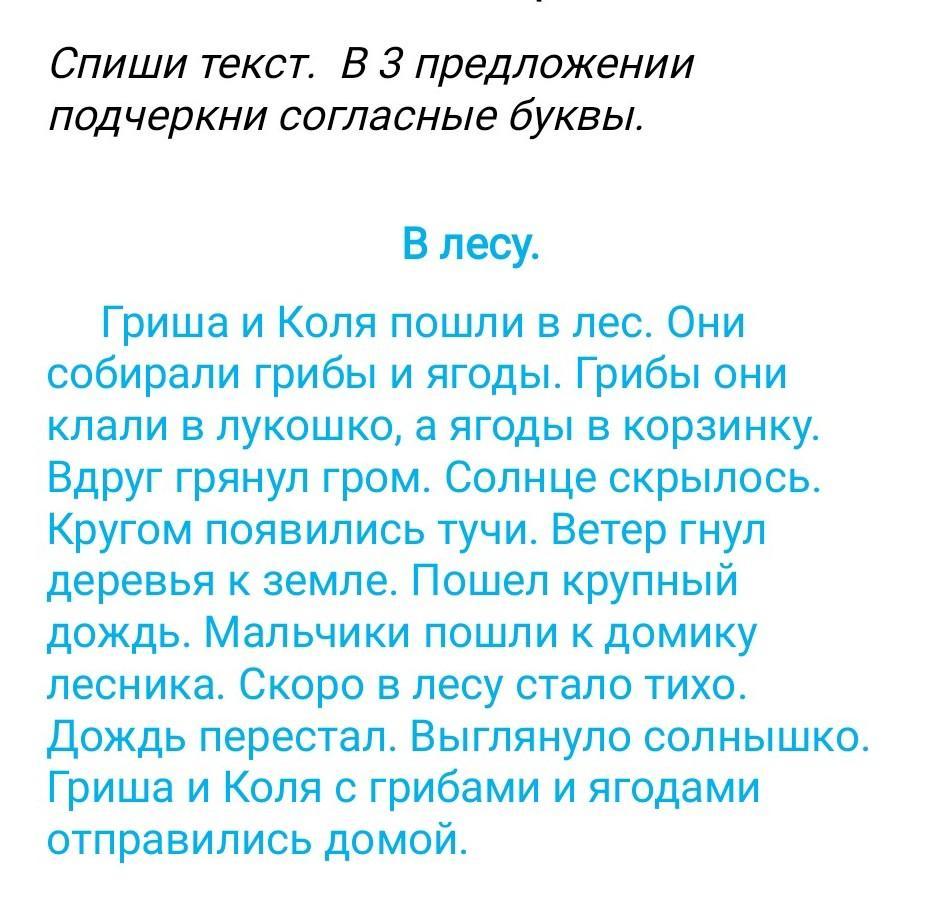 Спиши текст. В 3 предложении подчеркни согласные буквы.

В лесу.

Гриша и Коля пошли в лес. Они собирали грибы и ягоды. Грибы они клали в лукошко, а ягоды в корзинку. Вдруг грянул гром. Солнце скрылось. Кругом появились тучи. Ветер гнул деревья к земле. Пошел крупный дождь. Мальчики пошли к домику лесника. Скоро в лесу стало тихо. Дождь перестал. Выглянуло солнышко. Гриша и Коля с грибами и ягодами отправились домой.